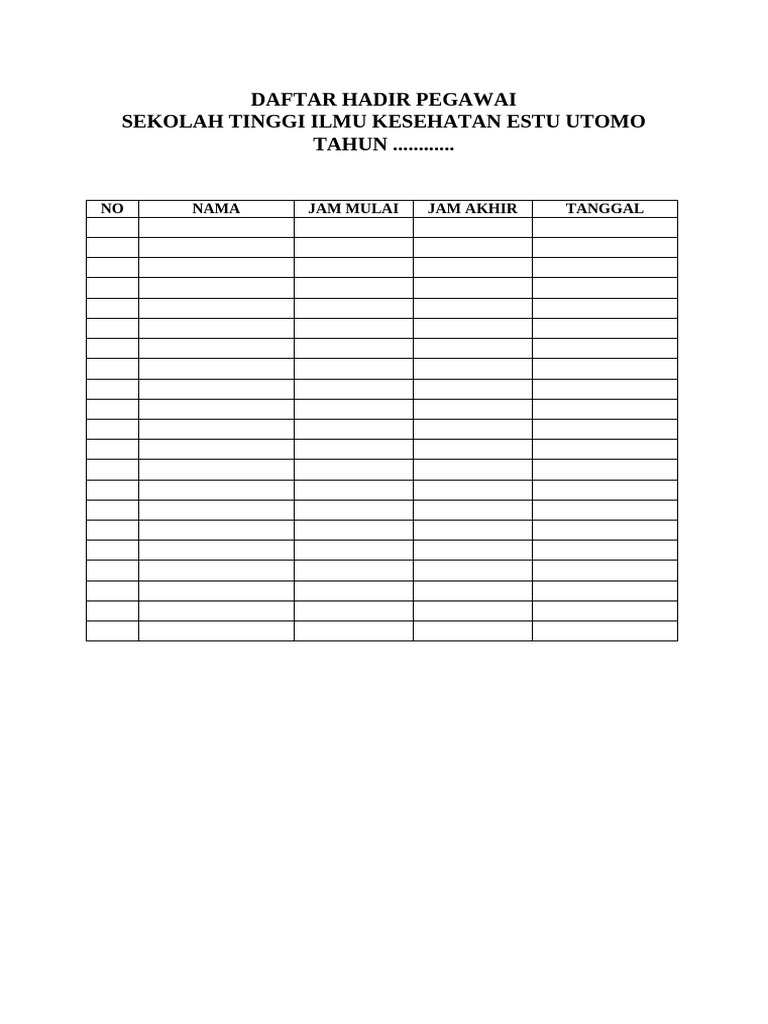 DAFTAR HADIR PEGAWAI
SEKOLAH TINGGI ILMU KESEHATAN ESTU UTOMO
TAHUN ............

| NO | NAMA | JAM MULAI | JAM AKHIR | TANGGAL |
|---|---|---|---|---|
| | | | | |
| | | | | |
| | | | | |
| | | | | |
| | | | | |
| | | | | |
| | | | | |
| | | | | |
| | | | | |
| | | | | |
| | | | | |
| | | | | |
| | | | | |
| | | | | |
| | | | | |
| | | | | |
| | | | | |
| | | | | |
| | | | | |
| | | | | |
| | | | | |